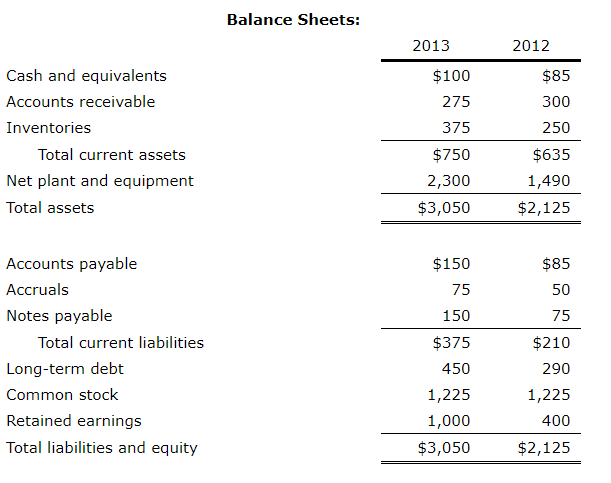 **Balance Sheets:**

| | 2013 | 2012 |
|---|---|---|
| Cash and equivalents | \$100 | \$85 |
| Accounts receivable | 275 | 300 |
| Inventories | 375 | 250 |
| Total current assets | \$750 | \$635 |
| Net plant and equipment | 2,300 | 1,490 |
| Total assets | \$3,050 | \$2,125 |
| | | |
| Accounts payable | \$150 | \$85 |
| Accruals | 75 | 50 |
| Notes payable | 150 | 75 |
| Total current liabilities | \$375 | \$210 |
| Long-term debt | 450 | 290 |
| Common stock | 1,225 | 1,225 |
| Retained earnings | 1,000 | 400 |
| Total liabilities and equity | \$3,050 | \$2,125 |